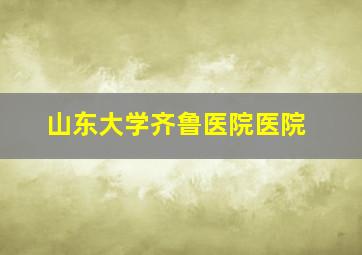 山东大学齐鲁医院医院